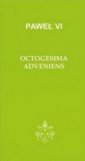 PAWEŁ VI

OCTOGESIMA ADVENIENS